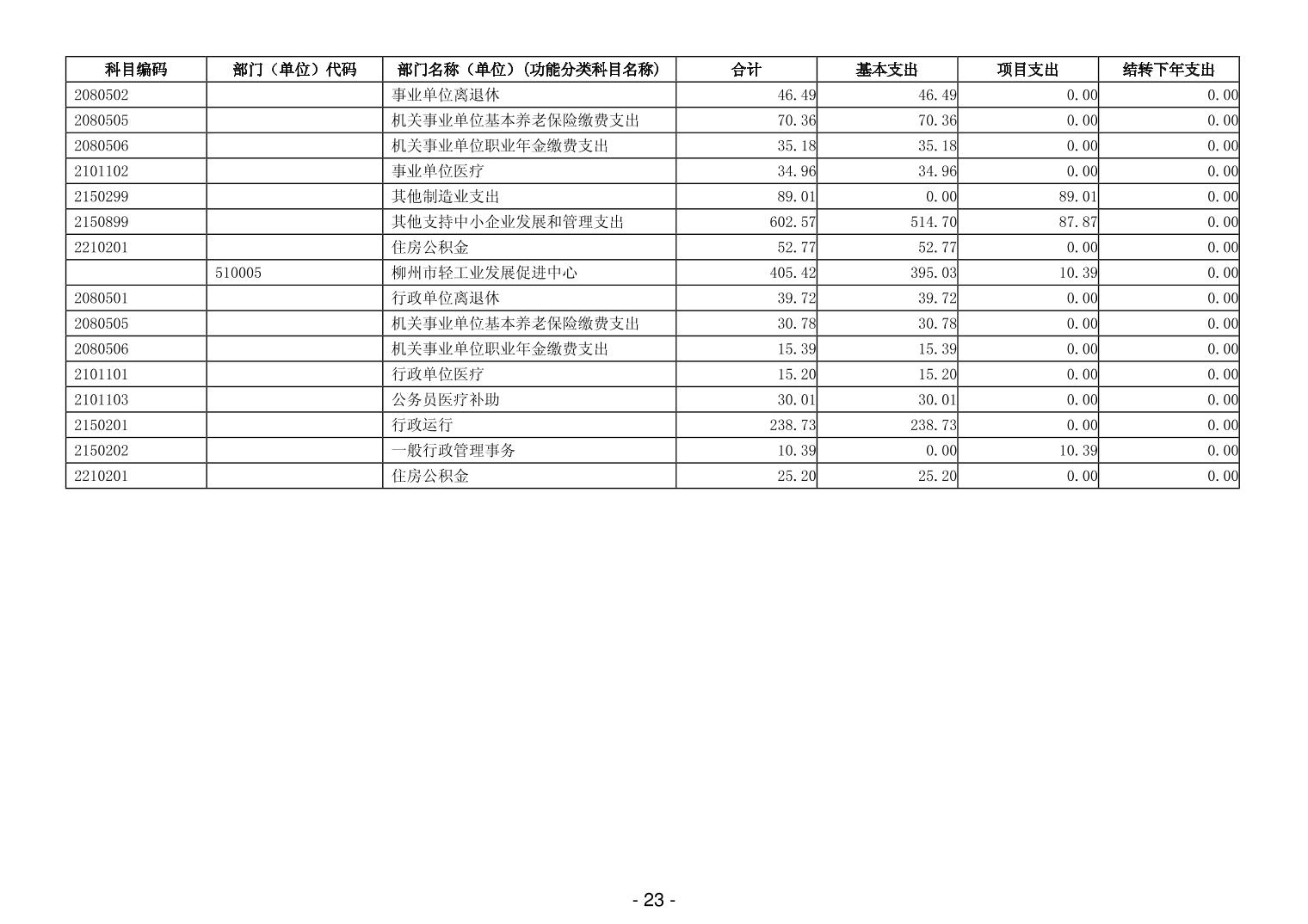 | 科目编码 | 部门（单位）代码 | 部门名称（单位）(功能分类科目名称) | 合计 | 基本支出 | 项目支出 | 结转下年支出 |
|---|---|---|---|---|---|---|
| 2080502 | | 事业单位离退休 | 46.49 | 46.49 | 0.00 | 0.00 |
| 2080505 | | 机关事业单位基本养老保险缴费支出 | 70.36 | 70.36 | 0.00 | 0.00 |
| 2080506 | | 机关事业单位职业年金缴费支出 | 35.18 | 35.18 | 0.00 | 0.00 |
| 2101102 | | 事业单位医疗 | 34.96 | 34.96 | 0.00 | 0.00 |
| 2150299 | | 其他制造业支出 | 89.01 | 0.00 | 89.01 | 0.00 |
| 2150899 | | 其他支持中小企业发展和管理支出 | 602.57 | 514.70 | 87.87 | 0.00 |
| 2210201 | | 住房公积金 | 52.77 | 52.77 | 0.00 | 0.00 |
| | 510005 | 柳州市轻工业发展促进中心 | 405.42 | 395.03 | 10.39 | 0.00 |
| 2080501 | | 行政单位离退休 | 39.72 | 39.72 | 0.00 | 0.00 |
| 2080505 | | 机关事业单位基本养老保险缴费支出 | 30.78 | 30.78 | 0.00 | 0.00 |
| 2080506 | | 机关事业单位职业年金缴费支出 | 15.39 | 15.39 | 0.00 | 0.00 |
| 2101101 | | 行政单位医疗 | 15.20 | 15.20 | 0.00 | 0.00 |
| 2101103 | | 公务员医疗补助 | 30.01 | 30.01 | 0.00 | 0.00 |
| 2150201 | | 行政运行 | 238.73 | 238.73 | 0.00 | 0.00 |
| 2150202 | | 一般行政管理事务 | 10.39 | 0.00 | 10.39 | 0.00 |
| 2210201 | | 住房公积金 | 25.20 | 25.20 | 0.00 | 0.00 |

- 23 -